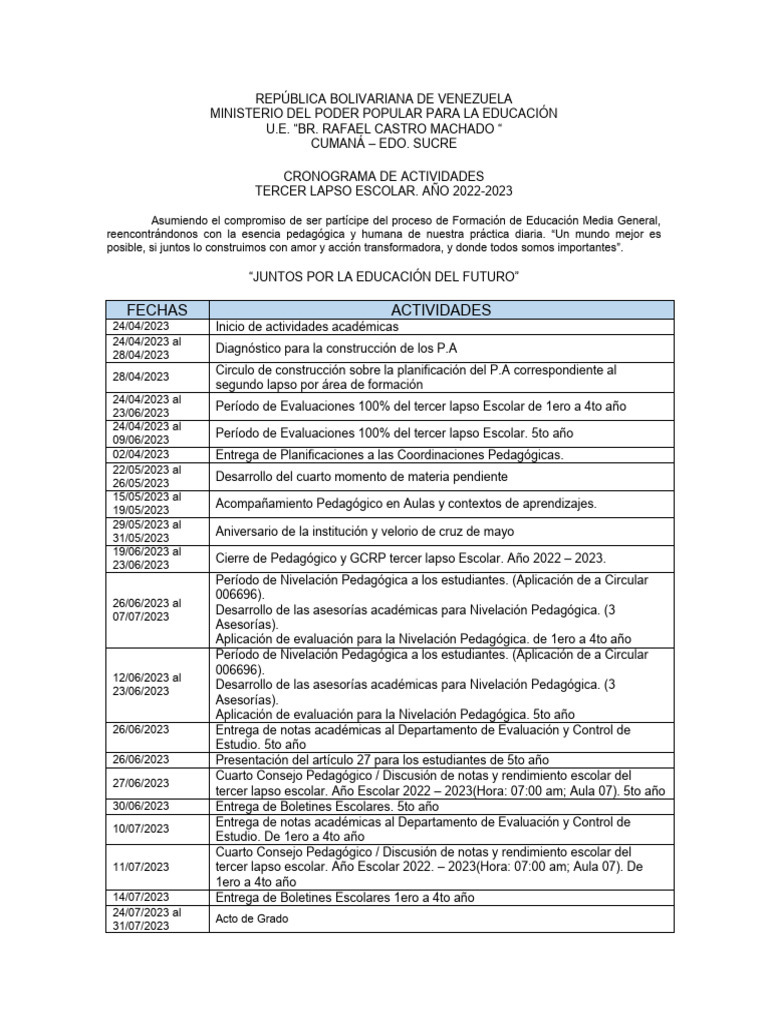 REPÚBLICA BOLIVARIANA DE VENEZUELA
MINISTERIO DEL PODER POPULAR PARA LA EDUCACIÓN
U.E. "BR. RAFAEL CASTRO MACHADO "
CUMANÁ – EDO. SUCRE

CRONOGRAMA DE ACTIVIDADES
TERCER LAPSO ESCOLAR. AÑO 2022-2023

Asumiendo el compromiso de ser partícipe del proceso de Formación de Educación Media General, reencontrándonos con la esencia pedagógica y humana de nuestra práctica diaria. "Un mundo mejor es posible, si juntos lo construimos con amor y acción transformadora, y donde todos somos importantes".

"JUNTOS POR LA EDUCACIÓN DEL FUTURO"

| FECHAS | ACTIVIDADES |
|---|---|
| 24/04/2023 | Inicio de actividades académicas |
| 24/04/2023 al 28/04/2023 | Diagnóstico para la construcción de los P.A |
| 28/04/2023 | Circulo de construcción sobre la planificación del P.A correspondiente al segundo lapso por área de formación |
| 24/04/2023 al 23/06/2023 | Período de Evaluaciones 100% del tercer lapso Escolar de 1ero a 4to año |
| 24/04/2023 al 09/06/2023 | Período de Evaluaciones 100% del tercer lapso Escolar. 5to año |
| 02/04/2023 | Entrega de Planificaciones a las Coordinaciones Pedagógicas. |
| 22/05/2023 al 26/05/2023 | Desarrollo del cuarto momento de materia pendiente |
| 15/05/2023 al 19/05/2023 | Acompañamiento Pedagógico en Aulas y contextos de aprendizajes. |
| 29/05/2023 al 31/05/2023 | Aniversario de la institución y velorio de cruz de mayo |
| 19/06/2023 al 23/06/2023 | Cierre de Pedagógico y GCRP tercer lapso Escolar. Año 2022 – 2023. |
| 26/06/2023 al 07/07/2023 | Período de Nivelación Pedagógica a los estudiantes. (Aplicación de a Circular 006696). Desarrollo de las asesorías académicas para Nivelación Pedagógica. (3 Asesorías). Aplicación de evaluación para la Nivelación Pedagógica. de 1ero a 4to año |
| 12/06/2023 al 23/06/2023 | Período de Nivelación Pedagógica a los estudiantes. (Aplicación de a Circular 006696). Desarrollo de las asesorías académicas para Nivelación Pedagógica. (3 Asesorías). Aplicación de evaluación para la Nivelación Pedagógica. 5to año |
| 26/06/2023 | Entrega de notas académicas al Departamento de Evaluación y Control de Estudio. 5to año |
| 26/06/2023 | Presentación del artículo 27 para los estudiantes de 5to año |
| 27/06/2023 | Cuarto Consejo Pedagógico / Discusión de notas y rendimiento escolar del tercer lapso escolar. Año Escolar 2022 – 2023(Hora: 07:00 am; Aula 07). 5to año |
| 30/06/2023 | Entrega de Boletines Escolares. 5to año |
| 10/07/2023 | Entrega de notas académicas al Departamento de Evaluación y Control de Estudio. De 1ero a 4to año |
| 11/07/2023 | Cuarto Consejo Pedagógico / Discusión de notas y rendimiento escolar del tercer lapso escolar. Año Escolar 2022. – 2023(Hora: 07:00 am; Aula 07). De 1ero a 4to año |
| 14/07/2023 | Entrega de Boletines Escolares 1ero a 4to año |
| 24/07/2023 al 31/07/2023 | Acto de Grado |